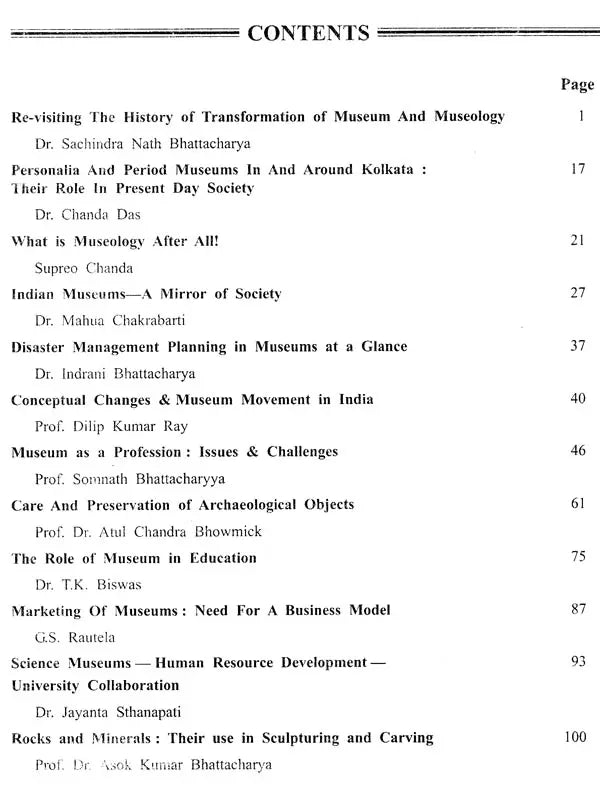 CONTENTS

Page

Re-visiting The History of Transformation of Museum And Museology 1

Dr. Sachindra Nath Bhattacharya

Personalia And Period Museums In And Around Kolkata : Their Role In Present Day Society 17

Dr. Chanda Das

What is Museology After All! 21

Supreo Chanda

Indian Museums—A Mirror of Society 27

Dr. Mahua Chakrabarti

Disaster Management Planning in Museums at a Glance 37

Dr. Indrani Bhattacharya

Conceptual Changes & Museum Movement in India 40

Prof. Dilip Kumar Ray

Museum as a Profession : Issues & Challenges 46

Prof. Somnath Bhattacharyya

Care And Preservation of Archaeological Objects 61

Prof. Dr. Atul Chandra Bhowmick

The Role of Museum in Education 75

Dr. T.K. Biswas

Marketing Of Museums : Need For A Business Model 87

G.S. Rautela

Science Museums — Human Resource Development — University Collaboration 93

Dr. Jayanta Sthanapati

Rocks and Minerals : Their use in Sculpturing and Carving 100

Prof. Dr. Asok Kumar Bhattacharya